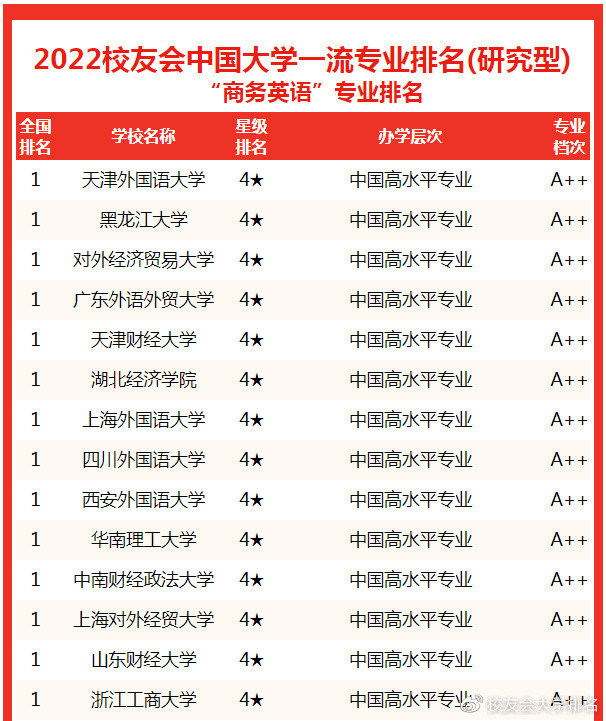 2022校友会中国大学一流专业排名(研究型)
“商务英语”专业排名

| 全国排名 | 学校名称 | 星级排名 | 办学层次 | 专业档次 |
|---|---|---|---|---|
| 1 | 天津外国语大学 | 4★ | 中国高水平专业 | A++ |
| 1 | 黑龙江大学 | 4★ | 中国高水平专业 | A++ |
| 1 | 对外经济贸易大学 | 4★ | 中国高水平专业 | A++ |
| 1 | 广东外语外贸大学 | 4★ | 中国高水平专业 | A++ |
| 1 | 天津财经大学 | 4★ | 中国高水平专业 | A++ |
| 1 | 湖北经济学院 | 4★ | 中国高水平专业 | A++ |
| 1 | 上海外国语大学 | 4★ | 中国高水平专业 | A++ |
| 1 | 四川外国语大学 | 4★ | 中国高水平专业 | A++ |
| 1 | 西安外国语大学 | 4★ | 中国高水平专业 | A++ |
| 1 | 华南理工大学 | 4★ | 中国高水平专业 | A++ |
| 1 | 中南财经政法大学 | 4★ | 中国高水平专业 | A++ |
| 1 | 上海对外经贸大学 | 4★ | 中国高水平专业 | A++ |
| 1 | 山东财经大学 | 4★ | 中国高水平专业 | A++ |
| 1 | 浙江工商大学 | 4★ | 中国高水平专业 | A++ |

校友会大学排名